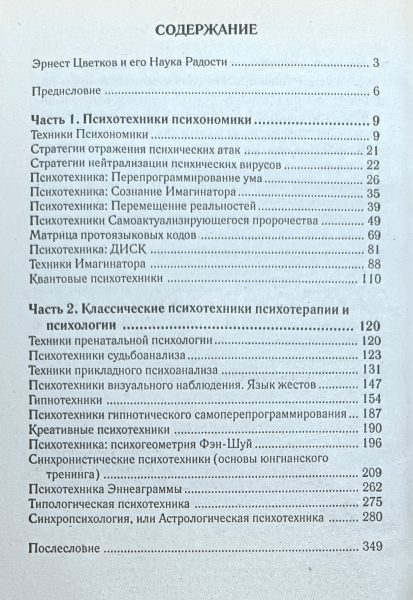 СОДЕРЖАНИЕ

Эрнест Цветков и его Наука Радости 3

Предисловие 6

Часть 1. Психотехники психономики 9
Техники Психономики 9
Стратегии отражения психических атак 21
Стратегии нейтрализации психических вирусов 22
Психотехника: Перепрограммирование ума 26
Психотехника: Сознание Имагинатора 35
Психотехника: Перемещение реальностей 39
Психотехники Самоактуализирующегося пророчества 49
Матрица протоязыковых кодов 69
Психотехника: ДИСК 81
Техники Имагинатора 88
Квантовые психотехники 110

Часть 2. Классические психотехники психотерапии и психологии 120
Техники пренатальной психологии 120
Психотехники судьбоанализа 123
Техники прикладного психоанализа 131
Психотехники визуального наблюдения. Язык жестов 147
Гипнотехники 154
Психотехники гипнотического самоперепрограммирования 187
Креативные психотехники 190
Психотехника: психогеометрия Фэн-Шуй 196
Синхронистические психотехники (основы юнгианского тренинга) 209
Психотехника Эннеаграммы 262
Типологическая психотехника 275
Синхропсихология, или Астрологическая психотехника 280

Послесловие 349